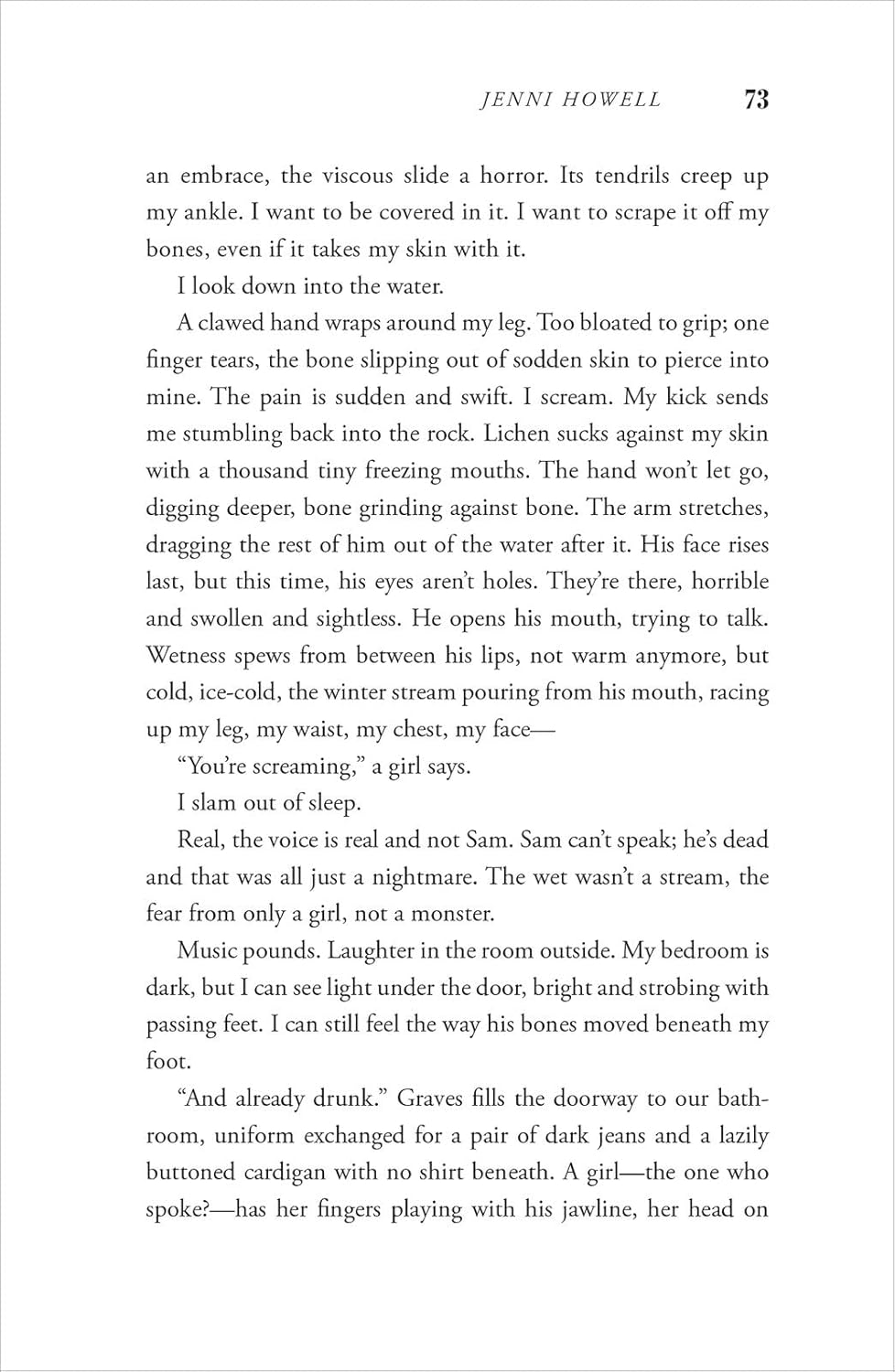 JENNI HOWELL 73

an embrace, the viscous slide a horror. Its tendrils creep up my ankle. I want to be covered in it. I want to scrape it off my bones, even if it takes my skin with it.

I look down into the water.

A clawed hand wraps around my leg. Too bloated to grip; one finger tears, the bone slipping out of sodden skin to pierce into mine. The pain is sudden and swift. I scream. My kick sends me stumbling back into the rock. Lichen sucks against my skin with a thousand tiny freezing mouths. The hand won't let go, digging deeper, bone grinding against bone. The arm stretches, dragging the rest of him out of the water after it. His face rises last, but this time, his eyes aren't holes. They're there, horrible and swollen and sightless. He opens his mouth, trying to talk. Wetness spews from between his lips, not warm anymore, but cold, ice-cold, the winter stream pouring from his mouth, racing up my leg, my waist, my chest, my face—

"You're screaming," a girl says.

I slam out of sleep.

Real, the voice is real and not Sam. Sam can't speak; he's dead and that was all just a nightmare. The wet wasn't a stream, the fear from only a girl, not a monster.

Music pounds. Laughter in the room outside. My bedroom is dark, but I can see light under the door, bright and strobing with passing feet. I can still feel the way his bones moved beneath my foot.

"And already drunk." Graves fills the doorway to our bathroom, uniform exchanged for a pair of dark jeans and a lazily buttoned cardigan with no shirt beneath. A girl—the one who spoke?—has her fingers playing with his jawline, her head on